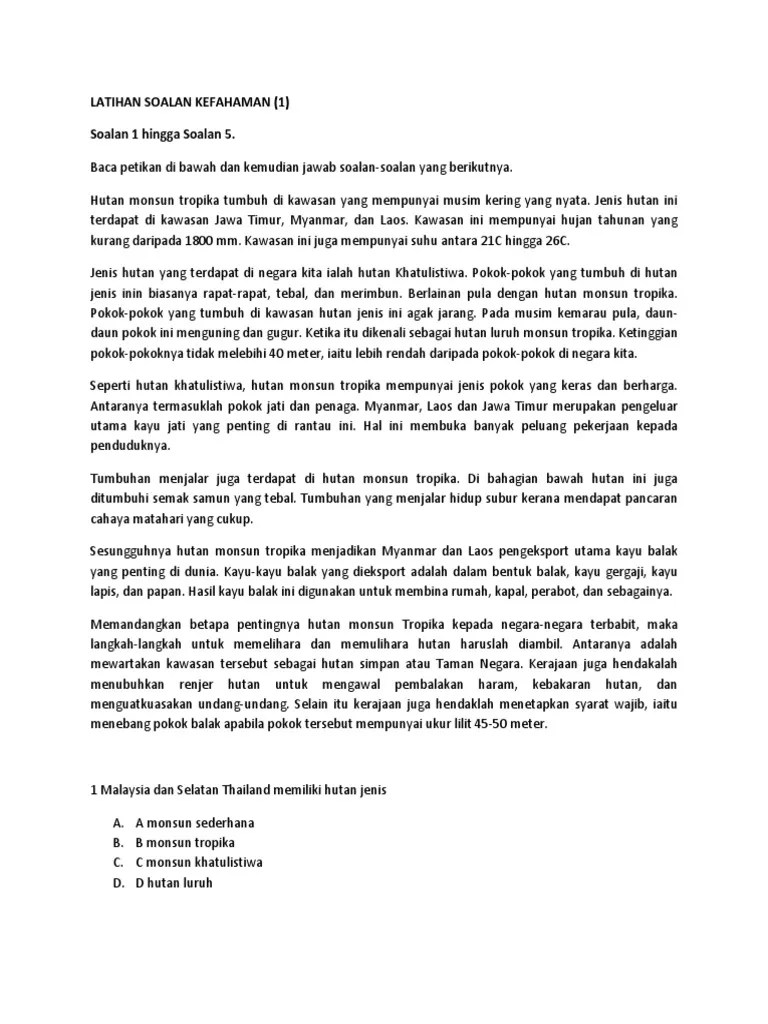 LATIHAN SOALAN KEFAHAMAN (1)

Soalan 1 hingga Soalan 5.

Baca petikan di bawah dan kemudian jawab soalan-soalan yang berikutnya.

Hutan monsun tropika tumbuh di kawasan yang mempunyai musim kering yang nyata. Jenis hutan ini terdapat di kawasan Jawa Timur, Myanmar, dan Laos. Kawasan ini mempunyai hujan tahunan yang kurang daripada 1800 mm. Kawasan ini juga mempunyai suhu antara 21C hingga 26C.

Jenis hutan yang terdapat di negara kita ialah hutan Khatulistiwa. Pokok-pokok yang tumbuh di hutan jenis inin biasanya rapat-rapat, tebal, dan merimbun. Berlainan pula dengan hutan monsun tropika. Pokok-pokok yang tumbuh di kawasan hutan jenis ini agak jarang. Pada musim kemarau pula, daun-daun pokok ini menguning dan gugur. Ketika itu dikenali sebagai hutan luruh monsun tropika. Ketinggian pokok-pokoknya tidak melebihi 40 meter, iaitu lebih rendah daripada pokok-pokok di negara kita.

Seperti hutan khatulistiwa, hutan monsun tropika mempunyai jenis pokok yang keras dan berharga. Antaranya termasuklah pokok jati dan penaga. Myanmar, Laos dan Jawa Timur merupakan pengeluar utama kayu jati yang penting di rantau ini. Hal ini membuka banyak peluang pekerjaan kepada penduduknya.

Tumbuhan menjalar juga terdapat di hutan monsun tropika. Di bahagian bawah hutan ini juga ditumbuhi semak samun yang tebal. Tumbuhan yang menjalar hidup subur kerana mendapat pancaran cahaya matahari yang cukup.

Sesungguhnya hutan monsun tropika menjadikan Myanmar dan Laos pengeksport utama kayu balak yang penting di dunia. Kayu-kayu balak yang dieksport adalah dalam bentuk balak, kayu gergaji, kayu lapis, dan papan. Hasil kayu balak ini digunakan untuk membina rumah, kapal, perabot, dan sebagainya.

Memandangkan betapa pentingnya hutan monsun Tropika kepada negara-negara terbabit, maka langkah-langkah untuk memelihara dan memulihara hutan haruslah diambil. Antaranya adalah mewartakan kawasan tersebut sebagai hutan simpan atau Taman Negara. Kerajaan juga hendakalah menubuhkan renjer hutan untuk mengawal pembalakan haram, kebakaran hutan, dan menguatkuasakan undang-undang. Selain itu kerajaan juga hendaklah menetapkan syarat wajib, iaitu menebang pokok balak apabila pokok tersebut mempunyai ukur lilit 45-50 meter.

1 Malaysia dan Selatan Thailand memiliki hutan jenis

A. A monsun sederhana
B. B monsun tropika
C. C monsun khatulistiwa
D. D hutan luruh